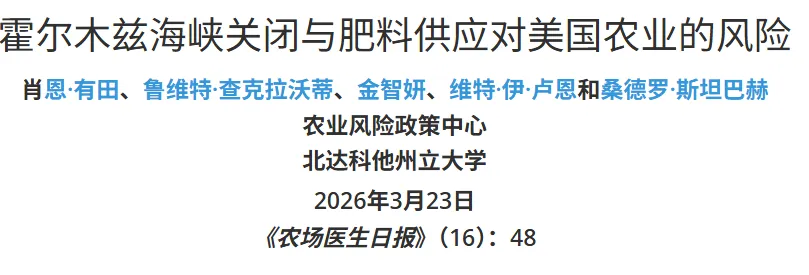 霍尔木兹海峡关闭与肥料供应对美国农业的风险

肖恩·有田、鲁维特·查克拉沃蒂、金智妍、维特·伊·卢恩和桑德罗·斯坦巴赫

农业风险政策中心

北达科他州立大学

2026年3月23日

《农场医生日报》（16）：48